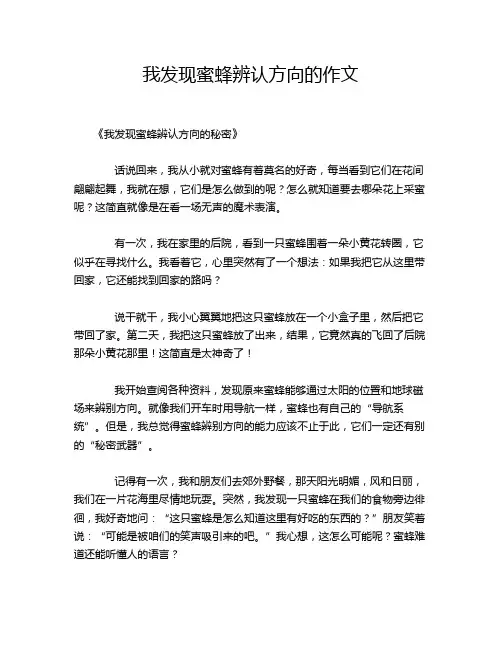 我发现蜜蜂辨认方向的作文

《我发现蜜蜂辨认方向的秘密》

话说回来，我从小就对蜜蜂有着莫名的好奇，每当看到它们在花间翩翩起舞，我就在想，它们是怎么做到的呢？怎么就知道要去哪朵花上采蜜呢？这简直就像是在看一场无声的魔术表演。

有一次，我在家里的后院，看到一只蜜蜂围着一朵小黄花转圈，它似乎在寻找什么。我看着它，心里突然有了一个想法：如果我把它从这里带回家，它还能找到回家的路吗？

说干就干，我小心翼翼地把这只蜜蜂放在一个小盒子里，然后把它带回了家。第二天，我把这只蜜蜂放了出来，结果，它竟然真的飞回了后院那朵小黄花那里！这简直是太神奇了！

我开始查阅各种资料，发现原来蜜蜂能够通过太阳的位置和地球磁场来辨别方向。就像我们开车时用导航一样，蜜蜂也有自己的“导航系统”。但是，我总觉得蜜蜂辨别方向的能力应该不止于此，它们一定还有别的“秘密武器”。

记得有一次，我和朋友们去郊外野餐，那天阳光明媚，风和日丽，我们在一片花海里尽情地玩耍。突然，我发现一只蜜蜂在我们的食物旁边徘徊，我好奇地问：“这只蜜蜂是怎么知道这里有好吃的东西的？”朋友笑着说：“可能是被咱们的笑声吸引来的吧。”我心想，这怎么可能呢？蜜蜂难道还能听懂人的语言？